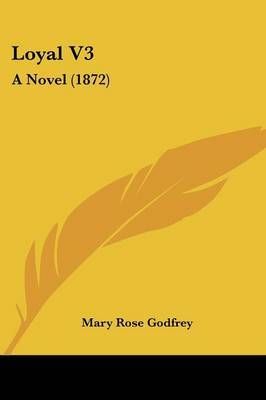 Loyal V3
A Novel (1872)

Mary Rose Godfrey